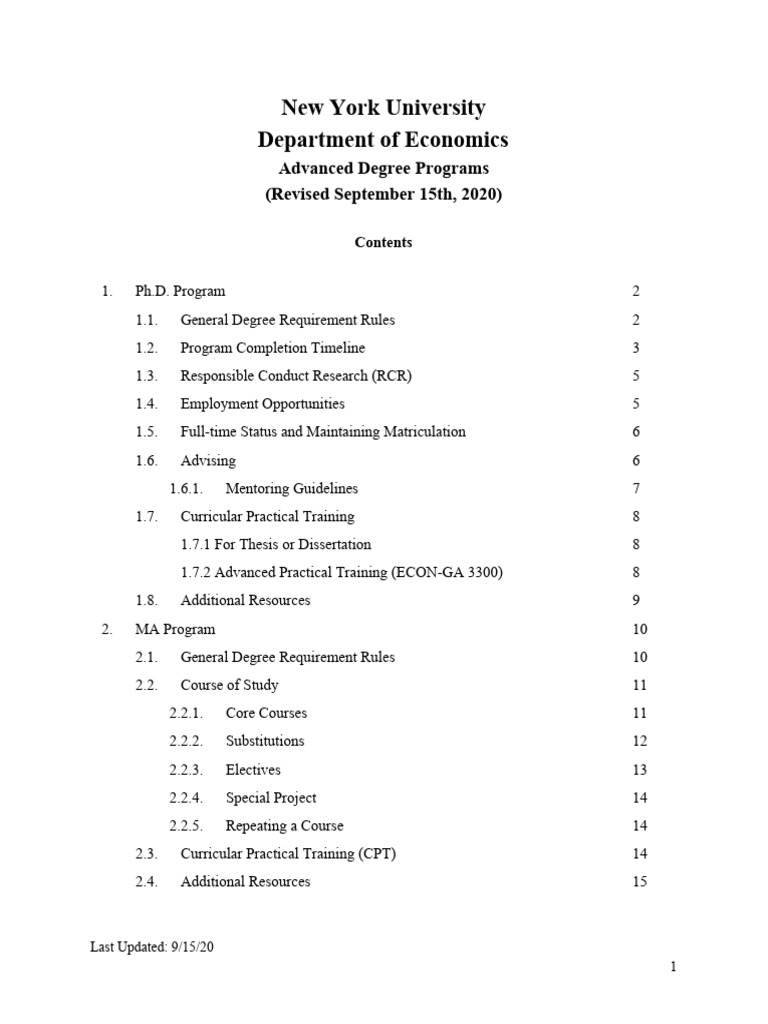 New York University
Department of Economics
Advanced Degree Programs
(Revised September 15th, 2020)

Contents

1. Ph.D. Program 2
1.1. General Degree Requirement Rules 2
1.2. Program Completion Timeline 3
1.3. Responsible Conduct Research (RCR) 5
1.4. Employment Opportunities 5
1.5. Full-time Status and Maintaining Matriculation 6
1.6. Advising 6
1.6.1. Mentoring Guidelines 7
1.7. Curricular Practical Training 8
1.7.1 For Thesis or Dissertation 8
1.7.2 Advanced Practical Training (ECON-GA 3300) 8
1.8. Additional Resources 9
2. MA Program 10
2.1. General Degree Requirement Rules 10
2.2. Course of Study 11
2.2.1. Core Courses 11
2.2.2. Substitutions 12
2.2.3. Electives 13
2.2.4. Special Project 14
2.2.5. Repeating a Course 14
2.3. Curricular Practical Training (CPT) 14
2.4. Additional Resources 15

Last Updated: 9/15/20

1